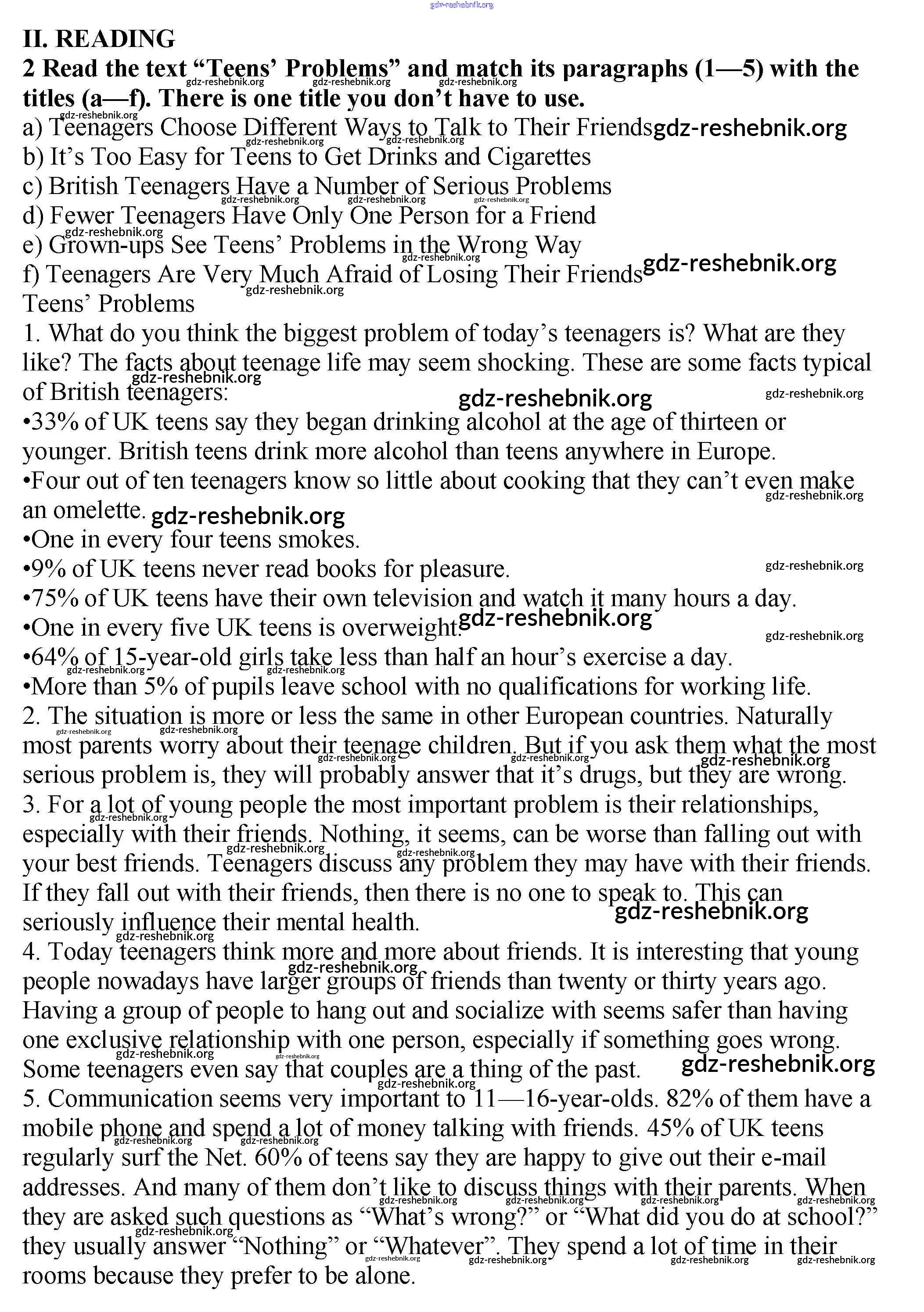 gdz-reshebnik.org

II. READING

2 Read the text “Teens’ Problems” and match its paragraphs (1—5) with the titles (a—f). There is one title you don’t have to use.

a) Teenagers Choose Different Ways to Talk to Their Friends
b) It’s Too Easy for Teens to Get Drinks and Cigarettes
c) British Teenagers Have a Number of Serious Problems
d) Fewer Teenagers Have Only One Person for a Friend
e) Grown-ups See Teens’ Problems in the Wrong Way
f) Teenagers Are Very Much Afraid of Losing Their Friends

Teens’ Problems

1. What do you think the biggest problem of today’s teenagers is? What are they like? The facts about teenage life may seem shocking. These are some facts typical of British teenagers:
•33% of UK teens say they began drinking alcohol at the age of thirteen or younger. British teens drink more alcohol than teens anywhere in Europe.
•Four out of ten teenagers know so little about cooking that they can’t even make an omelette.
•One in every four teens smokes.
•9% of UK teens never read books for pleasure.
•75% of UK teens have their own television and watch it many hours a day.
•One in every five UK teens is overweight.
•64% of 15-year-old girls take less than half an hour’s exercise a day.
•More than 5% of pupils leave school with no qualifications for working life.

2. The situation is more or less the same in other European countries. Naturally most parents worry about their teenage children. But if you ask them what the most serious problem is, they will probably answer that it’s drugs, but they are wrong.

3. For a lot of young people the most important problem is their relationships, especially with their friends. Nothing, it seems, can be worse than falling out with your best friends. Teenagers discuss any problem they may have with their friends. If they fall out with their friends, then there is no one to speak to. This can seriously influence their mental health.

4. Today teenagers think more and more about friends. It is interesting that young people nowadays have larger groups of friends than twenty or thirty years ago. Having a group of people to hang out and socialize with seems safer than having one exclusive relationship with one person, especially if something goes wrong. Some teenagers even say that couples are a thing of the past.

5. Communication seems very important to 11—16-year-olds. 82% of them have a mobile phone and spend a lot of money talking with friends. 45% of UK teens regularly surf the Net. 60% of teens say they are happy to give out their e-mail addresses. And many of them don’t like to discuss things with their parents. When they are asked such questions as “What’s wrong?” or “What did you do at school?” they usually answer “Nothing” or “Whatever”. They spend a lot of time in their rooms because they prefer to be alone.